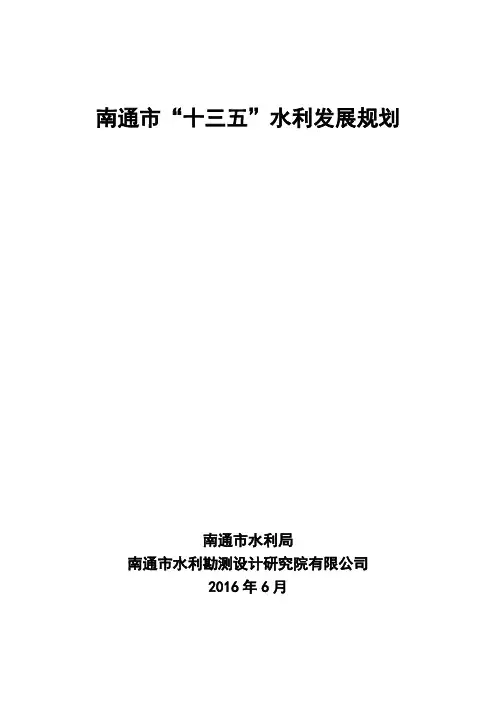 南通市“十三五”水利发展规划

南通市水利局
南通市水利勘测设计研究院有限公司
2016年6月